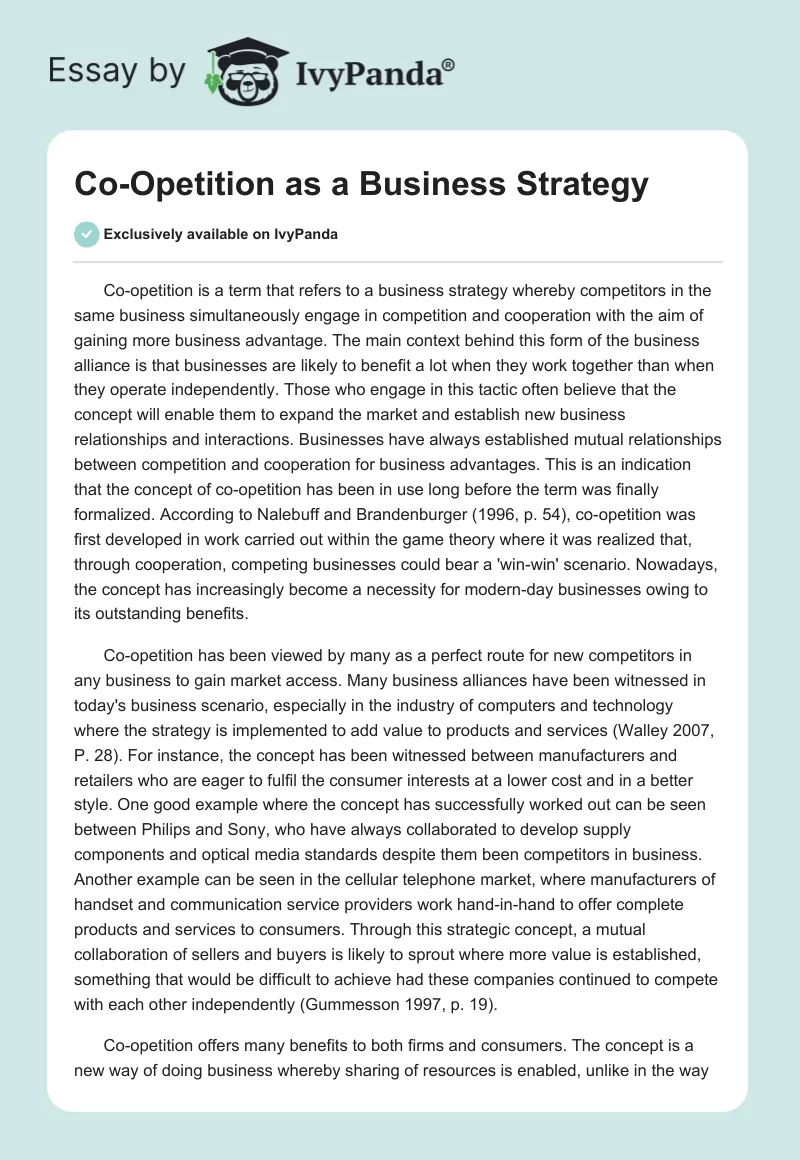 Essay by IvyPanda®

Co-Opetition as a Business Strategy

Exclusively available on IvyPanda

Co-opetition is a term that refers to a business strategy whereby competitors in the same business simultaneously engage in competition and cooperation with the aim of gaining more business advantage. The main context behind this form of the business alliance is that businesses are likely to benefit a lot when they work together than when they operate independently. Those who engage in this tactic often believe that the concept will enable them to expand the market and establish new business relationships and interactions. Businesses have always established mutual relationships between competition and cooperation for business advantages. This is an indication that the concept of co-opetition has been in use long before the term was finally formalized. According to Nalebuff and Brandenburger (1996, p. 54), co-opetition was first developed in work carried out within the game theory where it was realized that, through cooperation, competing businesses could bear a 'win-win' scenario. Nowadays, the concept has increasingly become a necessity for modern-day businesses owing to its outstanding benefits.

Co-opetition has been viewed by many as a perfect route for new competitors in any business to gain market access. Many business alliances have been witnessed in today's business scenario, especially in the industry of computers and technology where the strategy is implemented to add value to products and services (Walley 2007, P. 28). For instance, the concept has been witnessed between manufacturers and retailers who are eager to fulfil the consumer interests at a lower cost and in a better style. One good example where the concept has successfully worked out can be seen between Philips and Sony, who have always collaborated to develop supply components and optical media standards despite them been competitors in business. Another example can be seen in the cellular telephone market, where manufacturers of handset and communication service providers work hand-in-hand to offer complete products and services to consumers. Through this strategic concept, a mutual collaboration of sellers and buyers is likely to sprout where more value is established, something that would be difficult to achieve had these companies continued to compete with each other independently (Gummesson 1997, p. 19).

Co-opetition offers many benefits to both firms and consumers. The concept is a new way of doing business whereby sharing of resources is enabled, unlike in the way